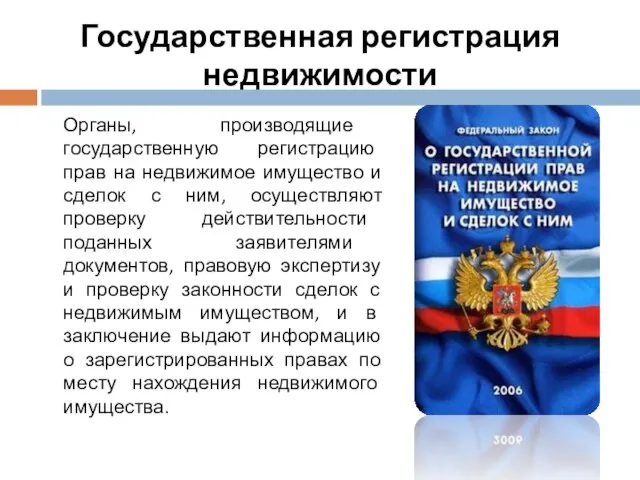 Государственная регистрация недвижимости

Органы, производящие государственную регистрацию прав на недвижимое имущество и сделок с ним, осуществляют проверку действительности поданных заявителями документов, правовую экспертизу и проверку законности сделок с недвижимым имуществом, и в заключение выдают информацию о зарегистрированных правах по месту нахождения недвижимого имущества.

ФЕДЕРАЛЬНЫЙ ЗАКОН
О ГОСУДАРСТВЕННОЙ РЕГИСТРАЦИИ ПРАВ НА НЕДВИЖИМОЕ ИМУЩЕСТВО И СДЕЛОК С НИМ

2006